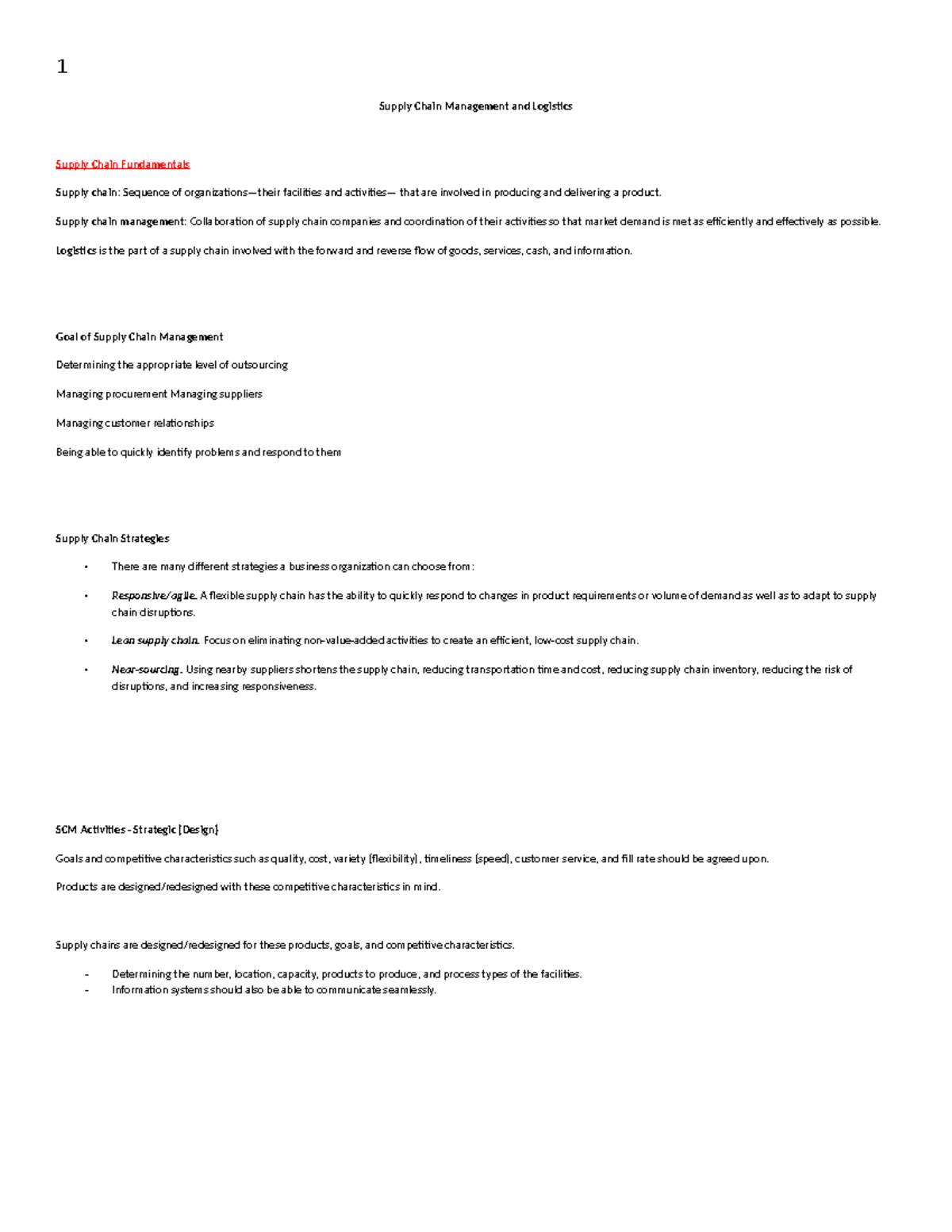 1

Supply Chain Management and Logistics

Supply Chain Fundamentals

Supply chain: Sequence of organizations—their facilities and activities— that are involved in producing and delivering a product.

Supply chain management: Collaboration of supply chain companies and coordination of their activities so that market demand is met as efficiently and effectively as possible.

Logistics is the part of a supply chain involved with the forward and reverse flow of goods, services, cash, and information.

Goal of Supply Chain Management

Determining the appropriate level of outsourcing

Managing procurement Managing suppliers

Managing customer relationships

Being able to quickly identify problems and respond to them

Supply Chain Strategies

• There are many different strategies a business organization can choose from:

• Responsive/agile. A flexible supply chain has the ability to quickly respond to changes in product requirements or volume of demand as well as to adapt to supply chain disruptions.

• Lean supply chain. Focus on eliminating non-value-added activities to create an efficient, low-cost supply chain.

• Near-sourcing. Using nearby suppliers shortens the supply chain, reducing transportation time and cost, reducing supply chain inventory, reducing the risk of disruptions, and increasing responsiveness.

SCM Activities - Strategic (Design)

Goals and competitive characteristics such as quality, cost, variety (flexibility), timeliness (speed), customer service, and fill rate should be agreed upon.

Products are designed/redesigned with these competitive characteristics in mind.

Supply chains are designed/redesigned for these products, goals, and competitive characteristics.

- Determining the number, location, capacity, products to produce, and process types of the facilities.
- Information systems should also be able to communicate seamlessly.